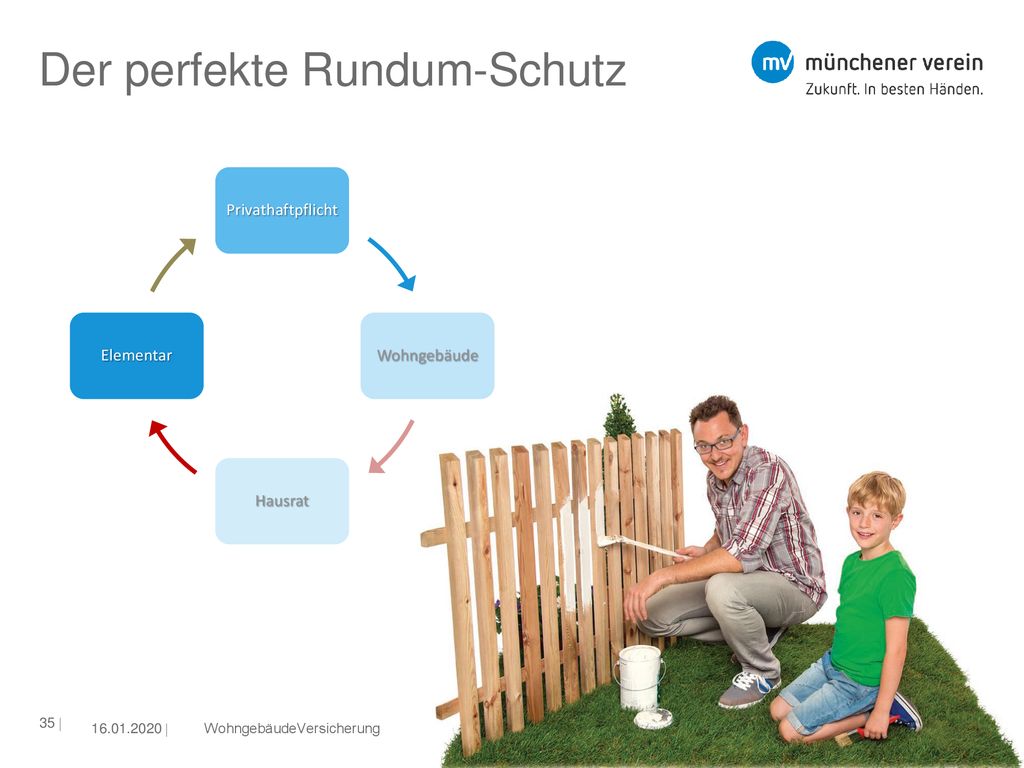 Der perfekte Rundum-Schutz

mv münchener verein
Zukunft. In besten Händen.

Privathaftpflicht

Wohngebäude

Hausrat

Elementar

35 | 16.01.2020 | WohngebäudeVersicherung